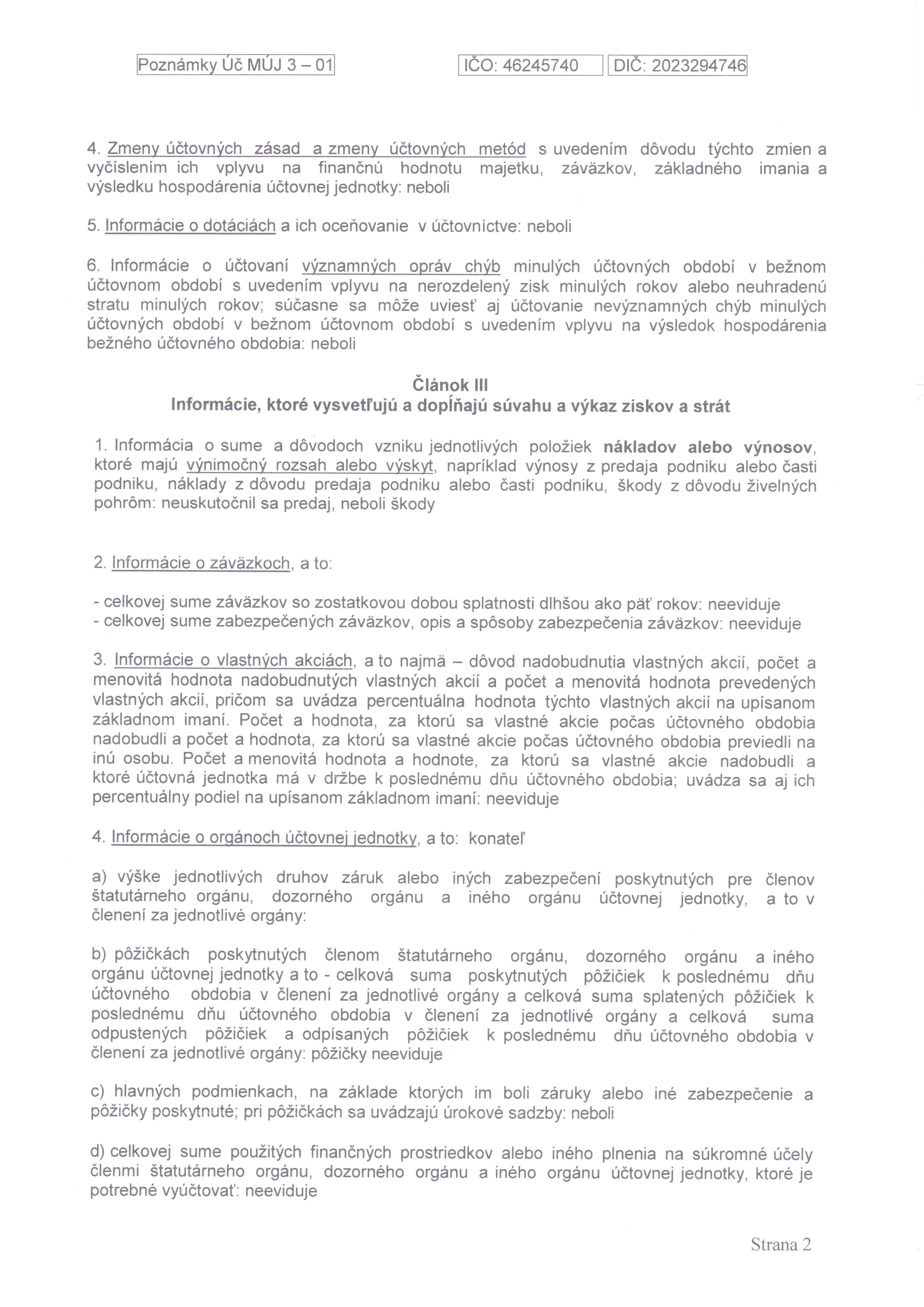 Poznámky Úč MÚJ 3 – 01

IČO: 46245740

DIČ: 2023294746

4. Zmeny účtovných zásad a zmeny účtovných metód s uvedením dôvodu týchto zmien a vyčíslením ich vplyvu na finančnú hodnotu majetku, záväzkov, základného imania a výsledku hospodárenia účtovnej jednotky: neboli

5. Informácie o dotáciách a ich oceňovanie v účtovníctve: neboli

6. Informácie o účtovaní významných opráv chýb minulých účtovných období v bežnom účtovnom období s uvedením vplyvu na nerozdelený zisk minulých rokov alebo neuhradenú stratu minulých rokov; súčasne sa môže uviesť aj účtovanie nevýznamných chýb minulých účtovných období v bežnom účtovnom období s uvedením vplyvu na výsledok hospodárenia bežného účtovného obdobia: neboli

Článok III
Informácie, ktoré vysvetľujú a dopĺňajú súvahu a výkaz ziskov a strát

1. Informácia o sume a dôvodoch vzniku jednotlivých položiek nákladov alebo výnosov, ktoré majú výnimočný rozsah alebo výskyt, napríklad výnosy z predaja podniku alebo časti podniku, náklady z dôvodu predaja podniku alebo časti podniku, škody z dôvodu živelných pohrôm: neuskutočnil sa predaj, neboli škody

2. Informácie o záväzkoch, a to:

- celkovej sume záväzkov so zostatkovou dobou splatnosti dlhšou ako päť rokov: neeviduje
- celkovej sume zabezpečených záväzkov, opis a spôsoby zabezpečenia záväzkov: neeviduje

3. Informácie o vlastných akciách, a to najmä – dôvod nadobudnutia vlastných akcií, počet a menovitá hodnota nadobudnutých vlastných akcií a počet a menovitá hodnota prevedených vlastných akcií, pričom sa uvádza percentuálna hodnota týchto vlastných akcií na upísanom základnom imaní. Počet a hodnota, za ktorú sa vlastné akcie počas účtovného obdobia nadobudli a počet a hodnota, za ktorú sa vlastné akcie počas účtovného obdobia previedli na inú osobu. Počet a menovitá hodnota a hodnote, za ktorú sa vlastné akcie nadobudli a ktoré účtovná jednotka má v držbe k poslednému dňu účtovného obdobia; uvádza sa aj ich percentuálny podiel na upísanom základnom imaní: neeviduje

4. Informácie o orgánoch účtovnej jednotky, a to: konateľ

a) výške jednotlivých druhov záruk alebo iných zabezpečení poskytnutých pre členov štatutárneho orgánu, dozorného orgánu a iného orgánu účtovnej jednotky, a to v členení za jednotlivé orgány:

b) pôžičkách poskytnutých členom štatutárneho orgánu, dozorného orgánu a iného orgánu účtovnej jednotky a to - celková suma poskytnutých pôžičiek k poslednému dňu účtovného obdobia v členení za jednotlivé orgány a celková suma splatených pôžičiek k poslednému dňu účtovného obdobia v členení za jednotlivé orgány a celková suma odpustených pôžičiek a odpísaných pôžičiek k poslednému dňu účtovného obdobia v členení za jednotlivé orgány: pôžičky neeviduje

c) hlavných podmienkach, na základe ktorých im boli záruky alebo iné zabezpečenie a pôžičky poskytnuté; pri pôžičkách sa uvádzajú úrokové sadzby: neboli

d) celkovej sume použitých finančných prostriedkov alebo iného plnenia na súkromné účely členmi štatutárneho orgánu, dozorného orgánu a iného orgánu účtovnej jednotky, ktoré je potrebné vyúčtovať: neeviduje

Strana 2